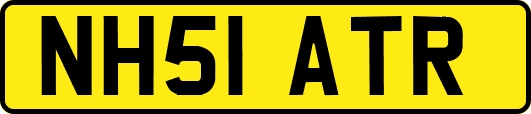 NH51 ATR